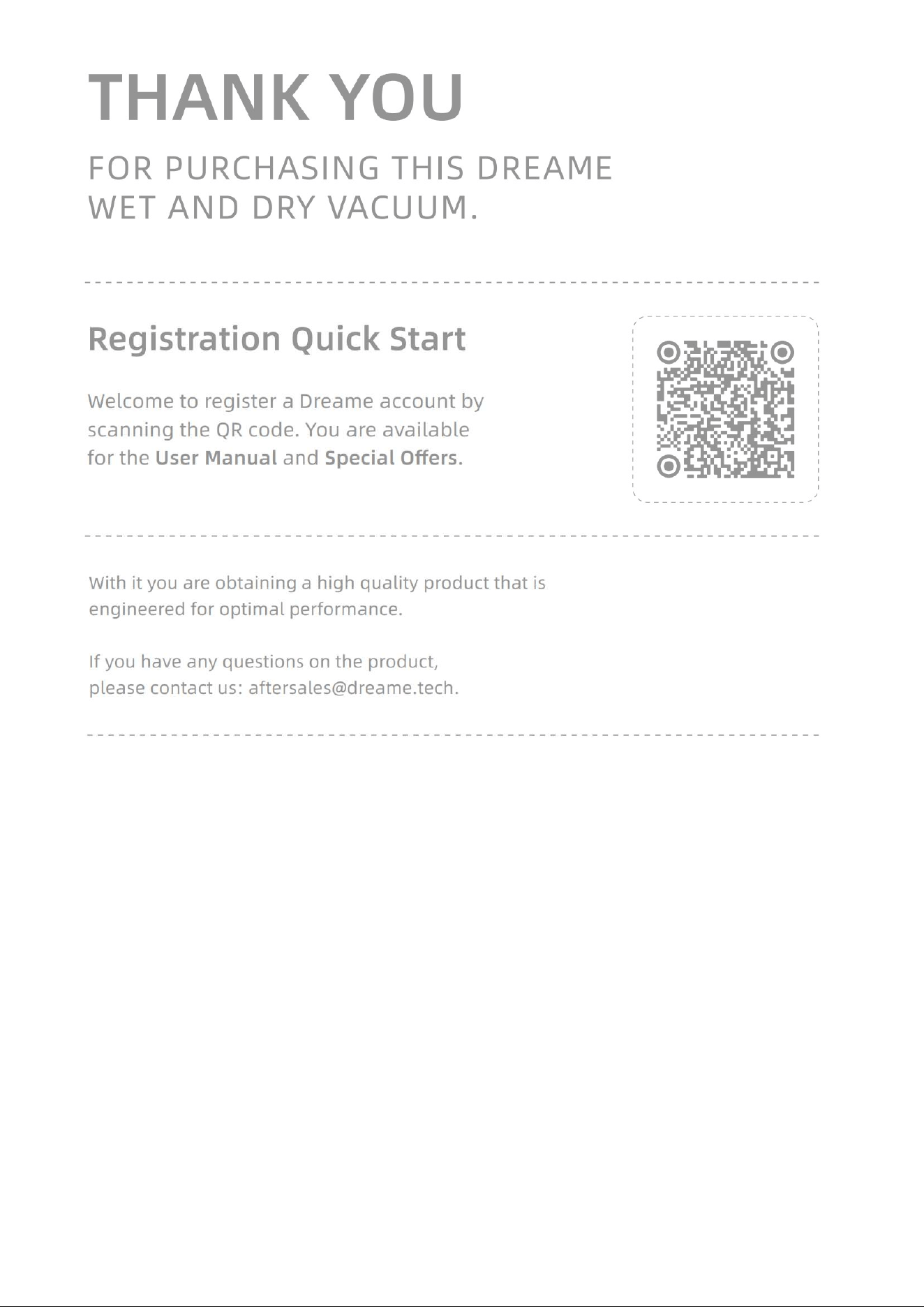 THANK YOU

FOR PURCHASING THIS DREAME WET AND DRY VACUUM.

Registration Quick Start

Welcome to register a Dreame account by scanning the QR code. You are available for the User Manual and Special Offers.

With it you are obtaining a high quality product that is engineered for optimal performance.

If you have any questions on the product, please contact us: aftersales@dreame.tech.